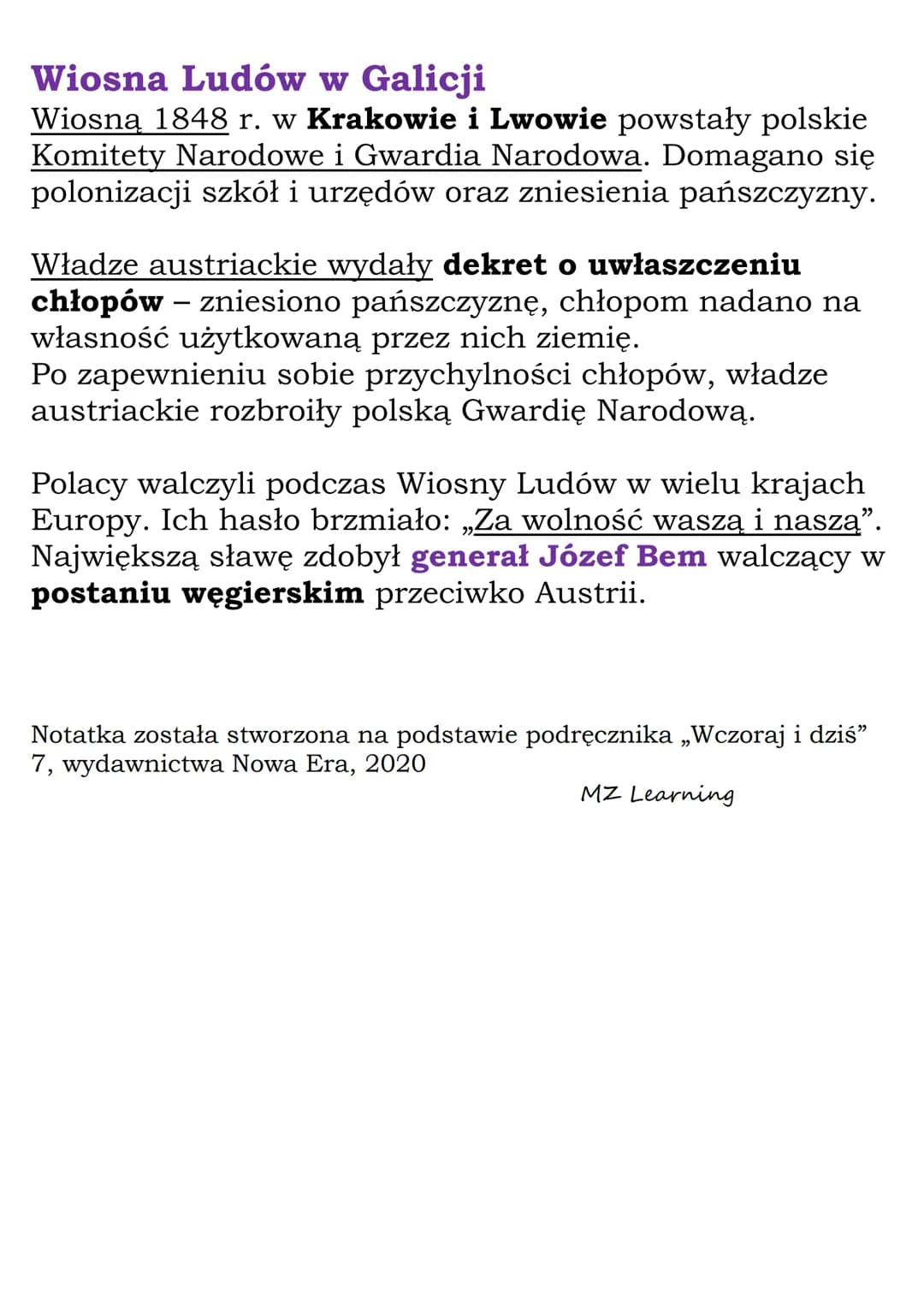 Wiosna Ludów w Galicji
Wiosną 1848 r. w Krakowie i Lwowie powstały polskie Komitety Narodowe i Gwardia Narodowa. Domagano się polonizacji szkół i urzędów oraz zniesienia pańszczyzny.

Władze austriackie wydały dekret o uwłaszczeniu chłopów – zniesiono pańszczyznę, chłopom nadano na własność użytkowaną przez nich ziemię.
Po zapewnieniu sobie przychylności chłopów, władze austriackie rozbroiły polską Gwardię Narodową.

Polacy walczyli podczas Wiosny Ludów w wielu krajach Europy. Ich hasło brzmiało: „Za wolność waszą i naszą”. Największą sławę zdobył generał Józef Bem walczący w postaniu węgierskim przeciwko Austrii.

Notatka została stworzona na podstawie podręcznika „Wczoraj i dziś” 7, wydawnictwa Nowa Era, 2020

MZ Learning